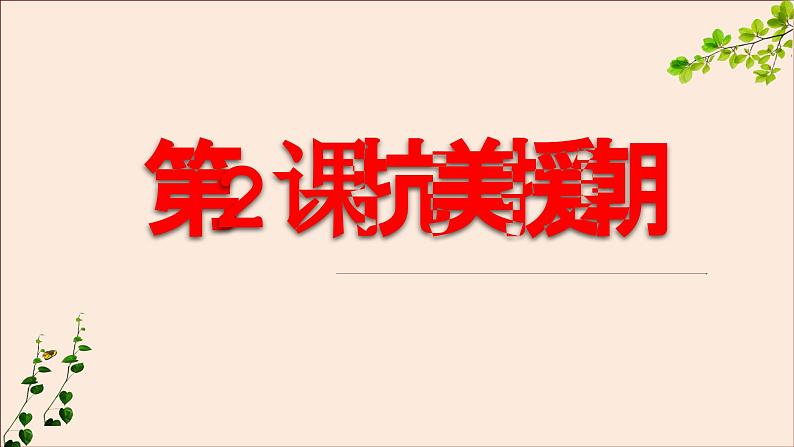 第2课抗美援朝